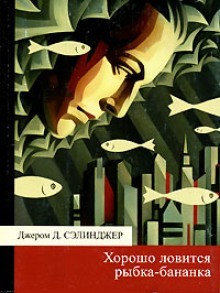 Джером Д. СЭЛИНДЖЕР

Хорошо ловится рыбка-бананка